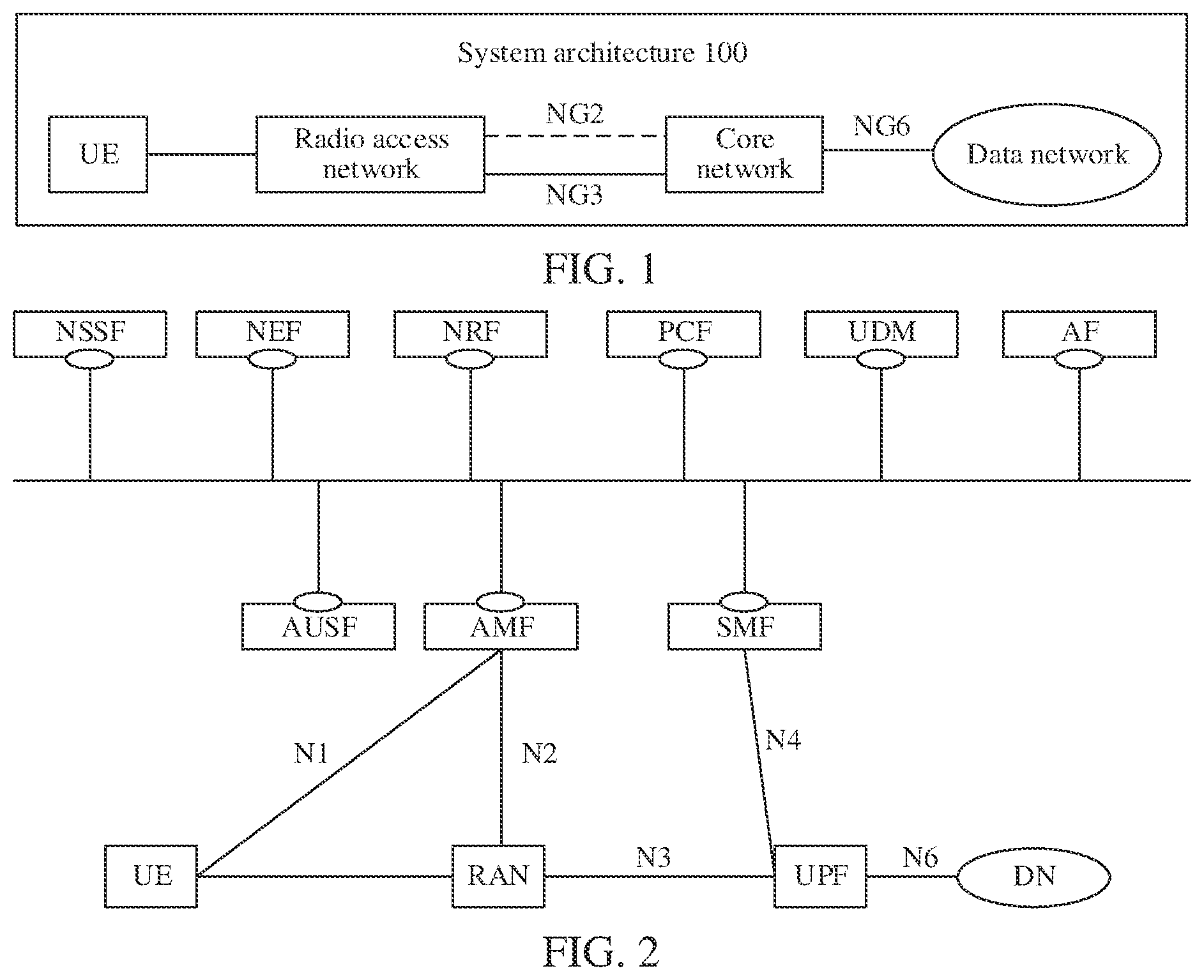 System architecture 100

UE

Radio access network

NG2

NG3

Core network

NG6

Data network

FIG. 1

NSSF

NEF

NRF

PCF

UDM

AF

AUSF

AMF

SMF

N1

N2

N4

UE

RAN

N3

UPF

N6

DN

FIG. 2